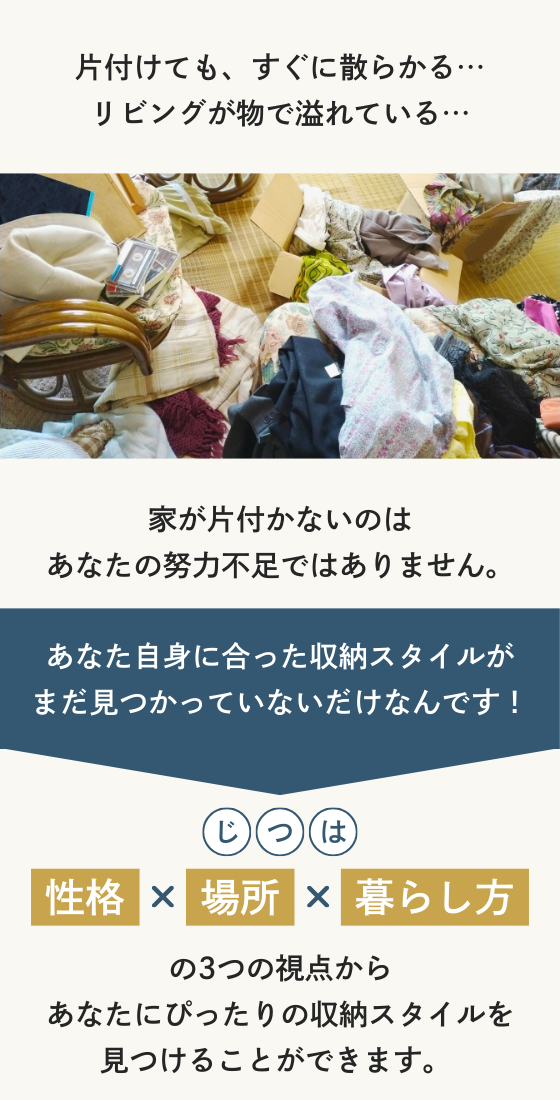 片付けても、すぐに散らかる…
リビングが物で溢れている…

家が片付かないのは
あなたの努力不足ではありません。

あなた自身に合った収納スタイルが
まだ見つかっていないだけなんです！

じつは

性格 × 場所 × 暮らし方

の3つの視点から
あなたにぴったりの収納スタイルを
見つけることができます。